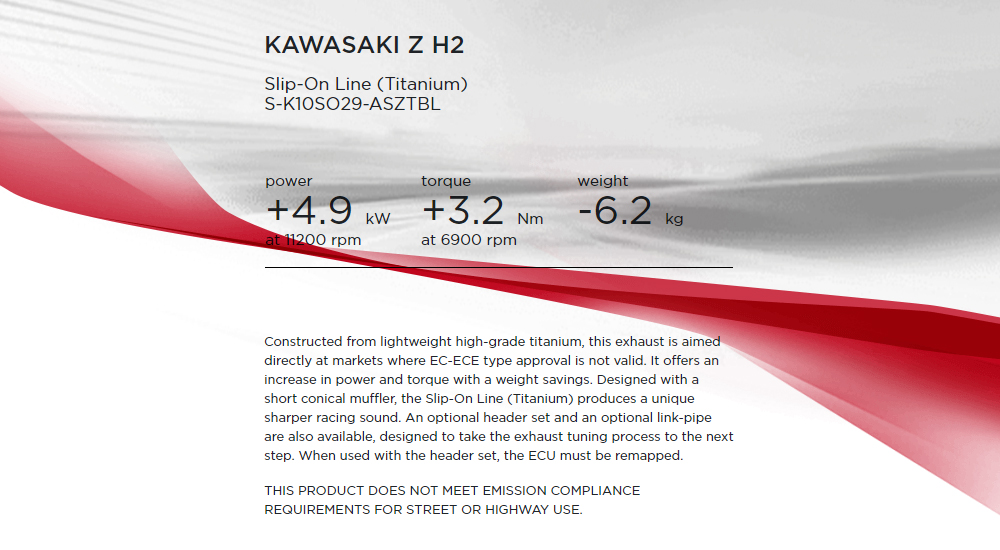 KAWASAKI Z H2

Slip-On Line (Titanium)
S-K10SO29-ASZTBL

power
+4.9 kW
at 11200 rpm

torque
+3.2 Nm
at 6900 rpm

weight
-6.2 kg

Constructed from lightweight high-grade titanium, this exhaust is aimed directly at markets where EC-ECE type approval is not valid. It offers an increase in power and torque with a weight savings. Designed with a short conical muffler, the Slip-On Line (Titanium) produces a unique sharper racing sound. An optional header set and an optional link-pipe are also available, designed to take the exhaust tuning process to the next step. When used with the header set, the ECU must be remapped.

THIS PRODUCT DOES NOT MEET EMISSION COMPLIANCE REQUIREMENTS FOR STREET OR HIGHWAY USE.